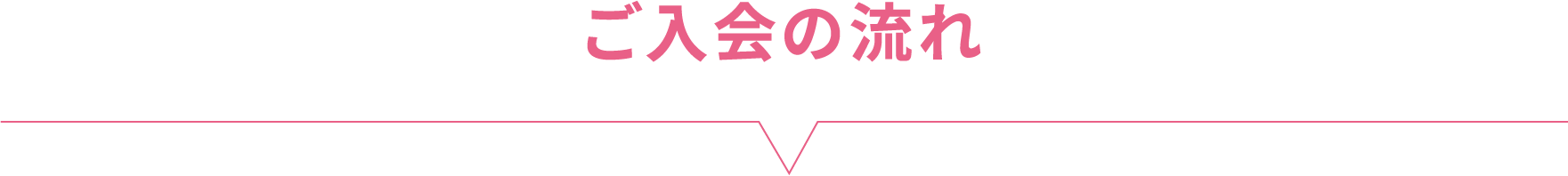 ご入会の流れ